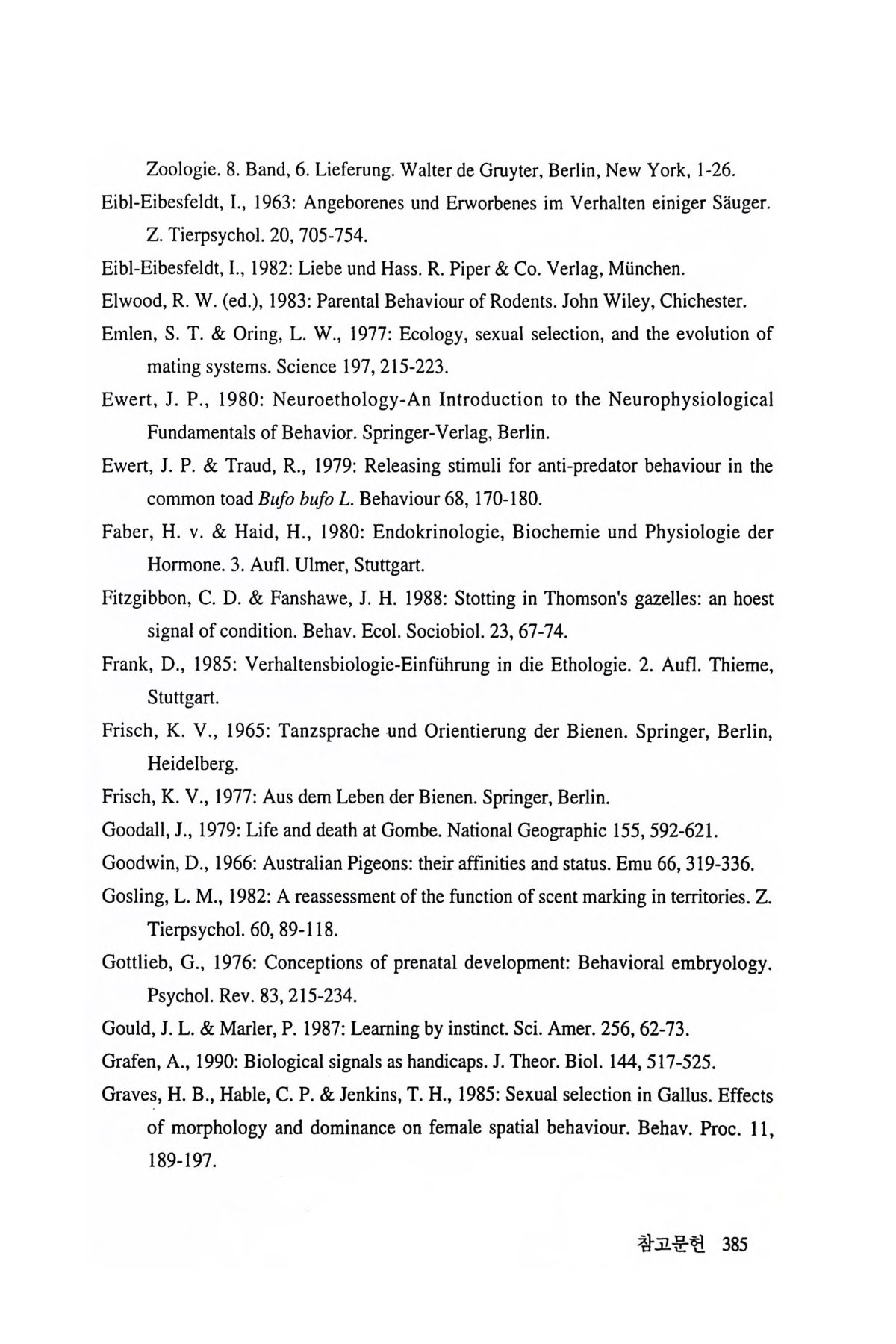 Zoologie. 8. Band, 6. Lieferung. Walter de Gruyter, Berlin, New York, 1-26.

Eibl-Eibesfeldt, I., 1963: Angeborenes und Erworbenes im Verhalten einiger Säuger. Z. Tierpsychol. 20, 705-754.

Eibl-Eibesfeldt, I., 1982: Liebe und Hass. R. Piper & Co. Verlag, München.

Elwood, R. W. (ed.), 1983: Parental Behaviour of Rodents. John Wiley, Chichester.

Emlen, S. T. & Oring, L. W., 1977: Ecology, sexual selection, and the evolution of mating systems. Science 197, 215-223.

Ewert, J. P., 1980: Neuroethology-An Introduction to the Neurophysiological Fundamentals of Behavior. Springer-Verlag, Berlin.

Ewert, J. P. & Traud, R., 1979: Releasing stimuli for anti-predator behaviour in the common toad Bufo bufo L. Behaviour 68, 170-180.

Faber, H. v. & Haid, H., 1980: Endokrinologie, Biochemie und Physiologie der Hormone. 3. Aufl. Ulmer, Stuttgart.

Fitzgibbon, C. D. & Fanshawe, J. H. 1988: Stotting in Thomson's gazelles: an hoest signal of condition. Behav. Ecol. Sociobiol. 23, 67-74.

Frank, D., 1985: Verhaltensbiologie-Einführung in die Ethologie. 2. Aufl. Thieme, Stuttgart.

Frisch, K. V., 1965: Tanzsprache und Orientierung der Bienen. Springer, Berlin, Heidelberg.

Frisch, K. V., 1977: Aus dem Leben der Bienen. Springer, Berlin.

Goodall, J., 1979: Life and death at Gombe. National Geographic 155, 592-621.

Goodwin, D., 1966: Australian Pigeons: their affinities and status. Emu 66, 319-336.

Gosling, L. M., 1982: A reassessment of the function of scent marking in territories. Z. Tierpsychol. 60, 89-118.

Gottlieb, G., 1976: Conceptions of prenatal development: Behavioral embryology. Psychol. Rev. 83, 215-234.

Gould, J. L. & Marler, P. 1987: Learning by instinct. Sci. Amer. 256, 62-73.

Grafen, A., 1990: Biological signals as handicaps. J. Theor. Biol. 144, 517-525.

Graves, H. B., Hable, C. P. & Jenkins, T. H., 1985: Sexual selection in Gallus. Effects of morphology and dominance on female spatial behaviour. Behav. Proc. 11, 189-197.

참고문헌 385